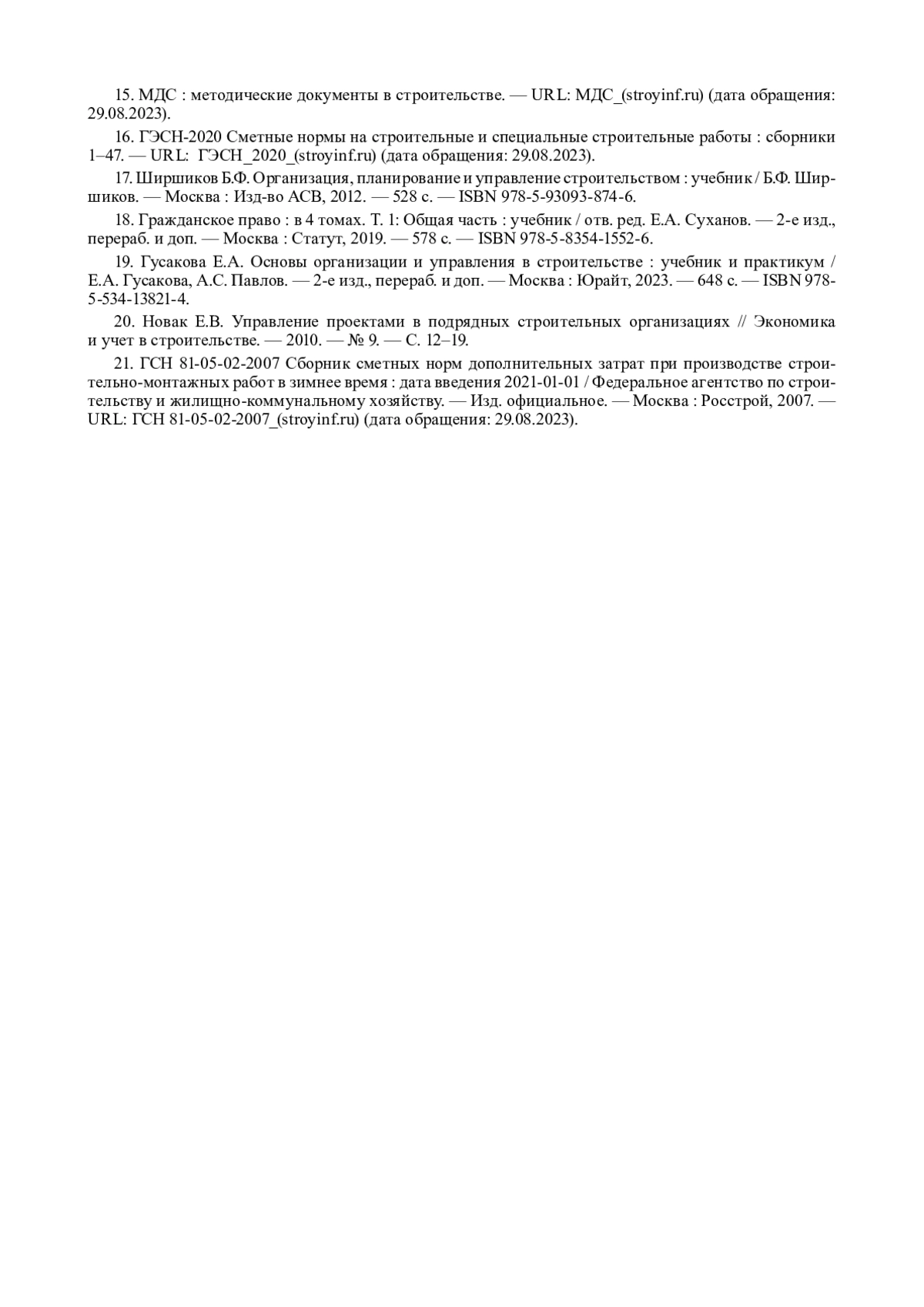 15. МДС : методические документы в строительстве. — URL: МДС_(stroyinf.ru) (дата обращения: 29.08.2023).

16. ГЭСН-2020 Сметные нормы на строительные и специальные строительные работы : сборники 1–47. — URL: ГЭСН_2020_(stroyinf.ru) (дата обращения: 29.08.2023).

17. Ширшиков Б.Ф. Организация, планирование и управление строительством : учебник / Б.Ф. Ширшиков. — Москва : Изд-во АСВ, 2012. — 528 с. — ISBN 978-5-93093-874-6.

18. Гражданское право : в 4 томах. Т. 1: Общая часть : учебник / отв. ред. Е.А. Суханов. — 2-е изд., перераб. и доп. — Москва : Статут, 2019. — 578 с. — ISBN 978-5-8354-1552-6.

19. Гусакова Е.А. Основы организации и управления в строительстве : учебник и практикум / Е.А. Гусакова, А.С. Павлов. — 2-е изд., перераб. и доп. — Москва : Юрайт, 2023. — 648 с. — ISBN 978-5-534-13821-4.

20. Новак Е.В. Управление проектами в подрядных строительных организациях // Экономика и учет в строительстве. — 2010. — № 9. — С. 12–19.

21. ГСН 81-05-02-2007 Сборник сметных норм дополнительных затрат при производстве строительно-монтажных работ в зимнее время : дата введения 2021-01-01 / Федеральное агентство по строительству и жилищно-коммунальному хозяйству. — Изд. официальное. — Москва : Росстрой, 2007. — URL: ГСН 81-05-02-2007_(stroyinf.ru) (дата обращения: 29.08.2023).